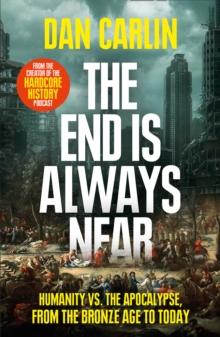 DAN CARLIN

FROM THE CREATOR OF THE HARDCORE HISTORY PODCAST

THE END IS ALWAYS NEAR

HUMANITY VS. THE APOCALYPSE, FROM THE BRONZE AGE TO TODAY